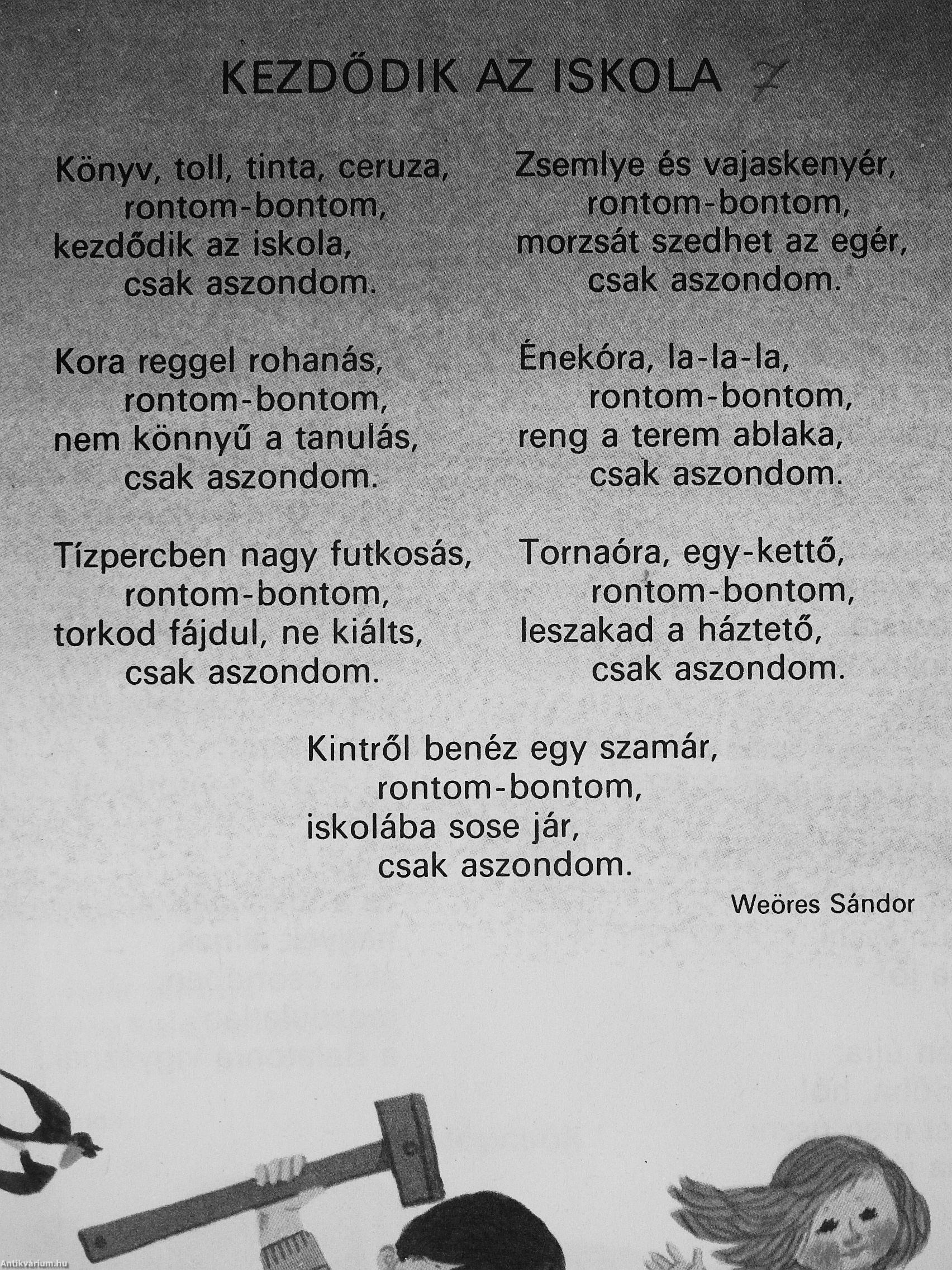 KEZDŐDIK AZ ISKOLA 7

Könyv, toll, tinta, ceruza,
rontom-bontom,
kezdődik az iskola,
csak aszondom.

Kora reggel rohanás,
rontom-bontom,
nem könnyű a tanulás,
csak aszondom.

Tízpercben nagy futkosás,
rontom-bontom,
torkod fájdul, ne kiálts,
csak aszondom.

Zsemlye és vajaskenyér,
rontom-bontom,
morzsát szedhet az egér,
csak aszondom.

Énekóra, la-la-la,
rontom-bontom,
reng a terem ablaka,
csak aszondom.

Tornaóra, egy-kettő,
rontom-bontom,
leszakad a háztető,
csak aszondom.

Kintről benéz egy szamár,
rontom-bontom,
iskolába sose jár,
csak aszondom.

Weöres Sándor

Antikvárium.hu